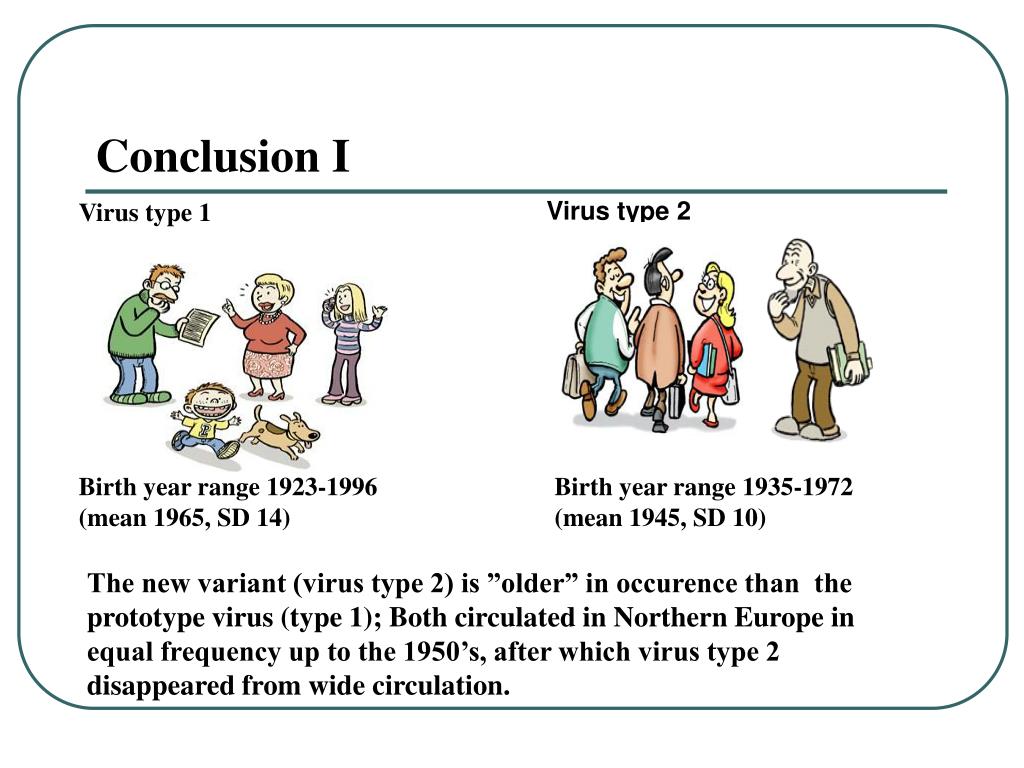 Conclusion I

Virus type 1

Virus type 2

Birth year range 1923-1996 (mean 1965, SD 14)

Birth year range 1935-1972 (mean 1945, SD 10)

The new variant (virus type 2) is ”older” in occurence than the prototype virus (type 1); Both circulated in Northern Europe in equal frequency up to the 1950’s, after which virus type 2 disappeared from wide circulation.